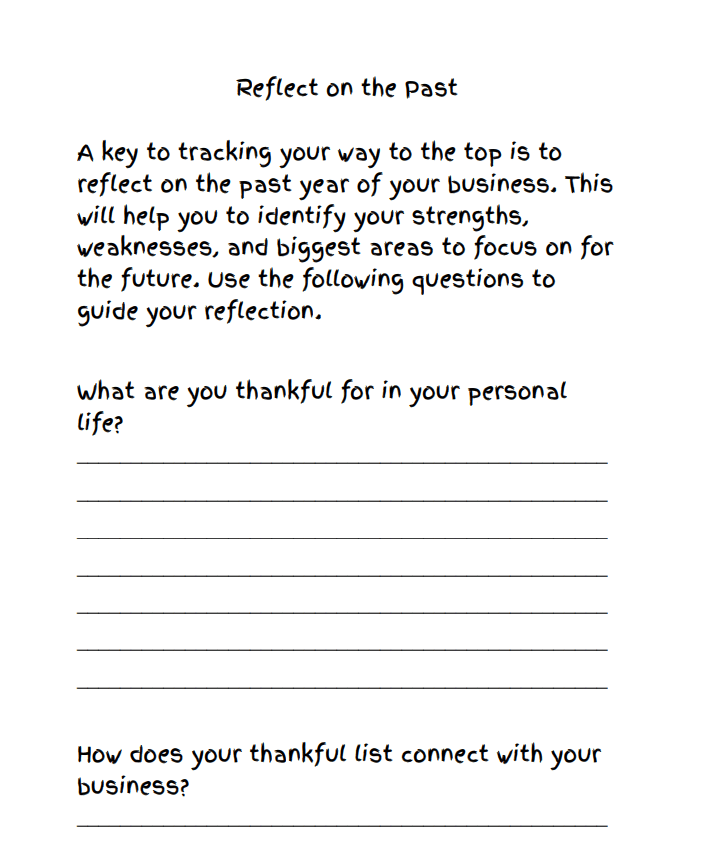 Reflect on the Past

A key to tracking your way to the top is to reflect on the past year of your business. This will help you to identify your strengths, weaknesses, and biggest areas to focus on for the future. Use the following questions to guide your reflection.

What are you thankful for in your personal life?

____

____

____

____

____

____

____

How does your thankful list connect with your business?

____